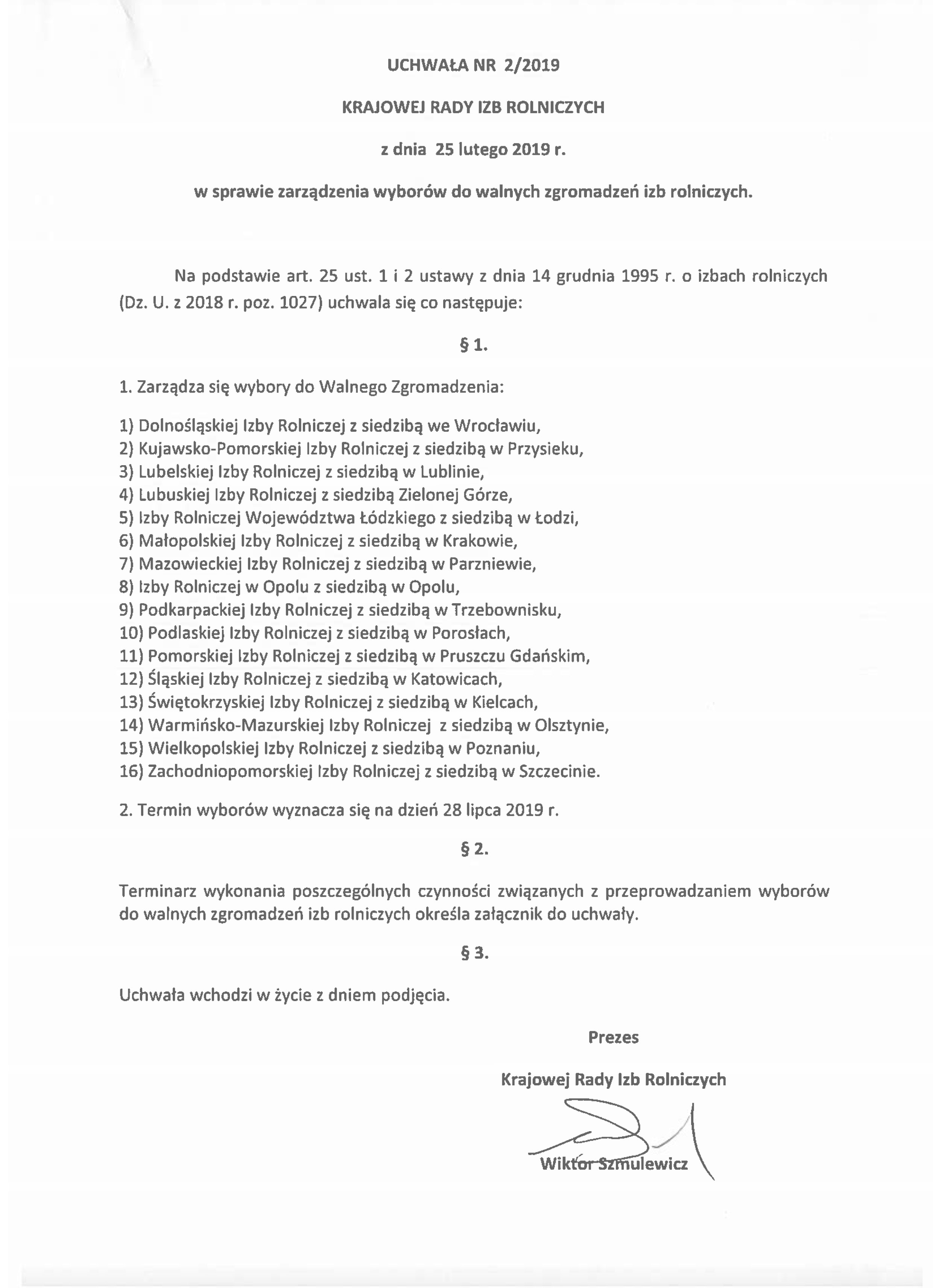 UCHWAŁA NR 2/2019

KRAJOWEJ RADY IZB ROLNICZYCH

z dnia 25 lutego 2019 r.

w sprawie zarządzenia wyborów do walnych zgromadzeń izb rolniczych.

Na podstawie art. 25 ust. 1 i 2 ustawy z dnia 14 grudnia 1995 r. o izbach rolniczych (Dz. U. z 2018 r. poz. 1027) uchwala się co następuje:

§ 1.

1. Zarządza się wybory do Walnego Zgromadzenia:

1) Dolnośląskiej Izby Rolniczej z siedzibą we Wrocławiu,
2) Kujawsko-Pomorskiej Izby Rolniczej z siedzibą w Przysieku,
3) Lubelskiej Izby Rolniczej z siedzibą w Lublinie,
4) Lubuskiej Izby Rolniczej z siedzibą Zielonej Górze,
5) Izby Rolniczej Województwa Łódzkiego z siedzibą w Łodzi,
6) Małopolskiej Izby Rolniczej z siedzibą w Krakowie,
7) Mazowieckiej Izby Rolniczej z siedzibą w Parzniewie,
8) Izby Rolniczej w Opolu z siedzibą w Opolu,
9) Podkarpackiej Izby Rolniczej z siedzibą w Trzebownisku,
10) Podlaskiej Izby Rolniczej z siedzibą w Porosłach,
11) Pomorskiej Izby Rolniczej z siedzibą w Pruszczu Gdańskim,
12) Śląskiej Izby Rolniczej z siedzibą w Katowicach,
13) Świętokrzyskiej Izby Rolniczej z siedzibą w Kielcach,
14) Warmińsko-Mazurskiej Izby Rolniczej z siedzibą w Olsztynie,
15) Wielkopolskiej Izby Rolniczej z siedzibą w Poznaniu,
16) Zachodniopomorskiej Izby Rolniczej z siedzibą w Szczecinie.

2. Termin wyborów wyznacza się na dzień 28 lipca 2019 r.

§ 2.

Terminarz wykonania poszczególnych czynności związanych z przeprowadzaniem wyborów do walnych zgromadzeń izb rolniczych określa załącznik do uchwały.

§ 3.

Uchwała wchodzi w życie z dniem podjęcia.

Prezes

Krajowej Rady Izb Rolniczych

Wiktor Szmulewicz